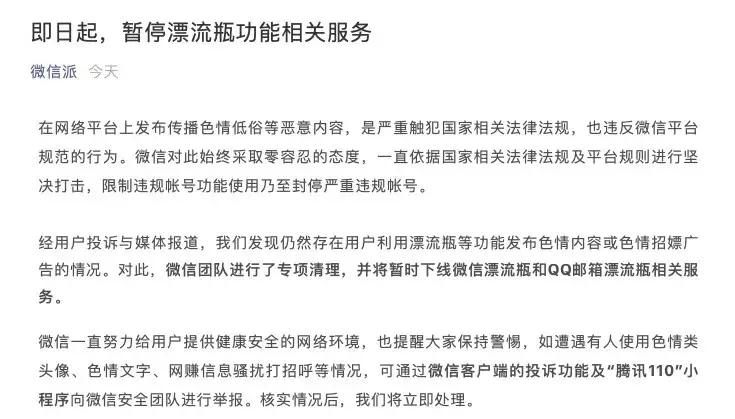 即日起，暂停漂流瓶功能相关服务

微信派 今天

在网络平台上发布传播色情低俗等恶意内容，是严重触犯国家相关法律法规，也违反微信平台规范的行为。微信对此始终采取零容忍的态度，一直依据国家相关法律法规及平台规则进行坚决打击，限制违规帐号功能使用乃至封停严重违规帐号。

经用户投诉与媒体报道，我们发现仍然存在用户利用漂流瓶等功能发布色情内容或色情招嫖广告的情况。对此，微信团队进行了专项清理，并将暂时下线微信漂流瓶和QQ邮箱漂流瓶相关服务。

微信一直努力给用户提供健康安全的网络环境，也提醒大家保持警惕，如遭遇有人使用色情类头像、色情文字、网赚信息骚扰打招呼等情况，可通过微信客户端的投诉功能及“腾讯110”小程序向微信安全团队进行举报。核实情况后，我们将立即处理。